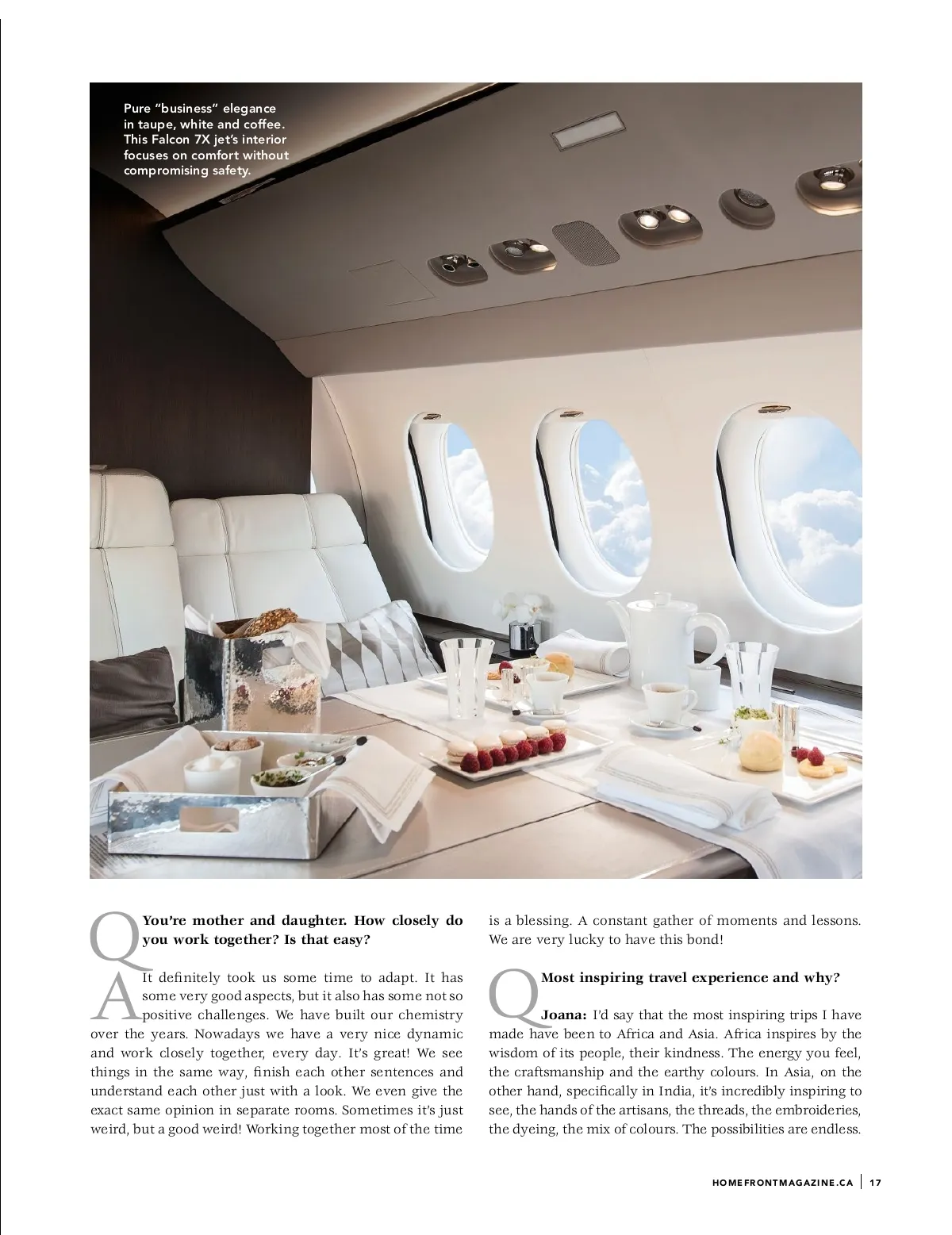 Pure "business" elegance in taupe, white and coffee. This Falcon 7X jet's interior focuses on comfort without compromising safety.

Q You're mother and daughter. How closely do you work together? Is that easy?

A It definitely took us some time to adapt. It has some very good aspects, but it also has some not so positive challenges. We have built our chemistry over the years. Nowadays we have a very nice dynamic and work closely together, every day. It's great! We see things in the same way, finish each other sentences and understand each other just with a look. We even give the exact same opinion in separate rooms. Sometimes it's just weird, but a good weird! Working together most of the time is a blessing. A constant gather of moments and lessons. We are very lucky to have this bond!

Q Most inspiring travel experience and why?

Joana: I'd say that the most inspiring trips I have made have been to Africa and Asia. Africa inspires by the wisdom of its people, their kindness. The energy you feel, the craftsmanship and the earthy colours. In Asia, on the other hand, specifically in India, it's incredibly inspiring to see, the hands of the artisans, the threads, the embroideries, the dyeing, the mix of colours. The possibilities are endless.

HOMEFRONTMAGAZINE.CA | 17